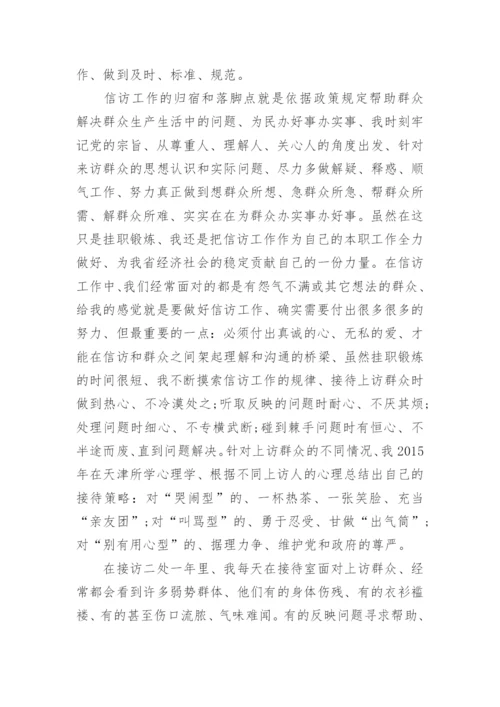 作、做到及时、标准、规范。

信访工作的归宿和落脚点就是依据政策规定帮助群众解决群众生产生活中的问题、为民办好事办实事、我时刻牢记党的宗旨、从尊重人、理解人、关心人的角度出发、针对来访群众的思想认识和实际问题、尽力多做解疑、释惑、顺气工作、努力真正做到想群众所想、急群众所急、帮群众所需、解群众所难、实实在在为群众办实事办好事。虽然在这只是挂职锻炼、我还是把信访工作作为自己的本职工作全力做好、为我省经济社会的稳定贡献自己的一份力量。在信访工作中、我们经常面对的都是有怨气不满或其它想法的群众、给我的感觉就是要做好信访工作、确实需要付出很多很多的努力、但最重要的一点：必须付出真诚的心、无私的爱、才能在信访和群众之间架起理解和沟通的桥梁、虽然挂职锻炼的时间很短、我不断摸索信访工作的规律、接待上访群众时做到热心、不冷漠处之；听取反映的问题时耐心、不厌其烦；处理问题时细心、不专横武断；碰到棘手问题时有恒心、不半途而废、直到问题解决。针对上访群众的不同情况、我2015年在天津所学心理学、根据不同上访人的心理总结出自己的接待策略：对“哭闹型”的、一杯热茶、一张笑脸、充当“亲友团”；对“叫骂型”的、勇于忍受、甘做“出气筒”；对“别有用心型”的、据理力争、维护党和政府的尊严。

在接访二处一年里、我每天在接待室面对上访群众、经常都会看到许多弱势群体、他们有的身体伤残、有的衣衫褴褛、有的甚至伤口流脓、气味难闻。有的反映问题寻求帮助、